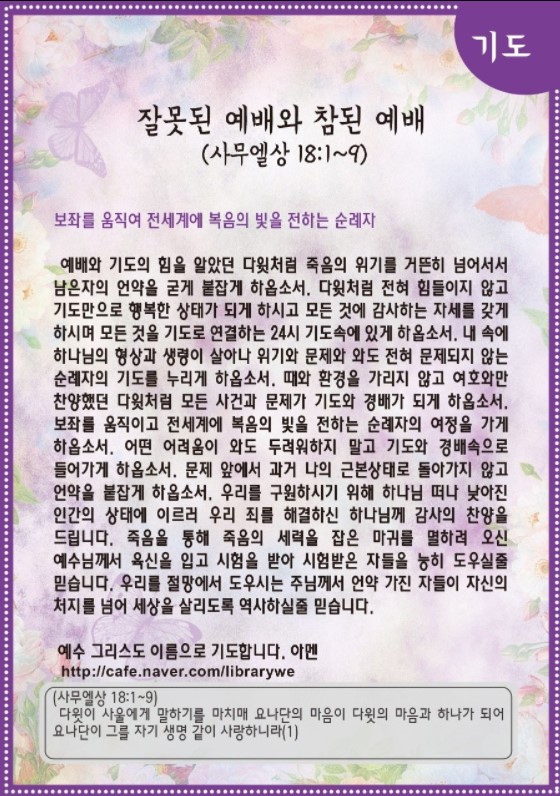 기도

잘못된 예배와 참된 예배
(사무엘상 18:1~9)

보좌를 움직여 전세계에 복음의 빛을 전하는 순례자

예배와 기도의 힘을 알았던 다윗처럼 죽음의 위기를 거뜬히 넘어서서 남은자의 언약을 굳게 붙잡게 하옵소서. 다윗처럼 전혀 힘들이지 않고 기도만으로 행복한 상태가 되게 하시고 모든 것에 감사하는 자세를 갖게 하시며 모든 것을 기도로 연결하는 24시 기도속에 있게 하옵소서. 내 속에 하나님의 형상과 생령이 살아나 위기와 문제와 와도 전혀 문제되지 않는 순례자의 기도를 누리게 하옵소서. 때와 환경을 가리지 않고 여호와만 찬양했던 다윗처럼 모든 사건과 문제가 기도와 경배가 되게 하옵소서. 보좌를 움직이고 전세계에 복음의 빛을 전하는 순례자의 여정을 가게 하옵소서. 어떤 어려움이 와도 두려워하지 말고 기도와 경배속으로 들어가게 하옵소서. 문제 앞에서 과거 나의 근본상태로 돌아가지 않고 언약을 붙잡게 하옵소서. 우리를 구원하시기 위해 하나님 떠나 낮아진 인간의 상태에 이르러 우리 죄를 해결하신 하나님께 감사의 찬양을 드립니다. 죽음을 통해 죽음의 세력을 잡은 마귀를 멸하려 오신 예수님께서 육신을 입고 시험을 받아 시험받은 자들을 능히 도우실줄 믿습니다. 우리를 절망에서 도우시는 주님께서 언약 가진 자들이 자신의 처지를 넘어 세상을 살리도록 역사하실줄 믿습니다.

예수 그리스도 이름으로 기도합니다. 아멘
http://cafe.naver.com/librarywe

(사무엘상 18:1~9)
다윗이 사울에게 말하기를 마치매 요나단의 마음이 다윗의 마음과 하나가 되어 요나단이 그를 자기 생명 같이 사랑하니라(1)